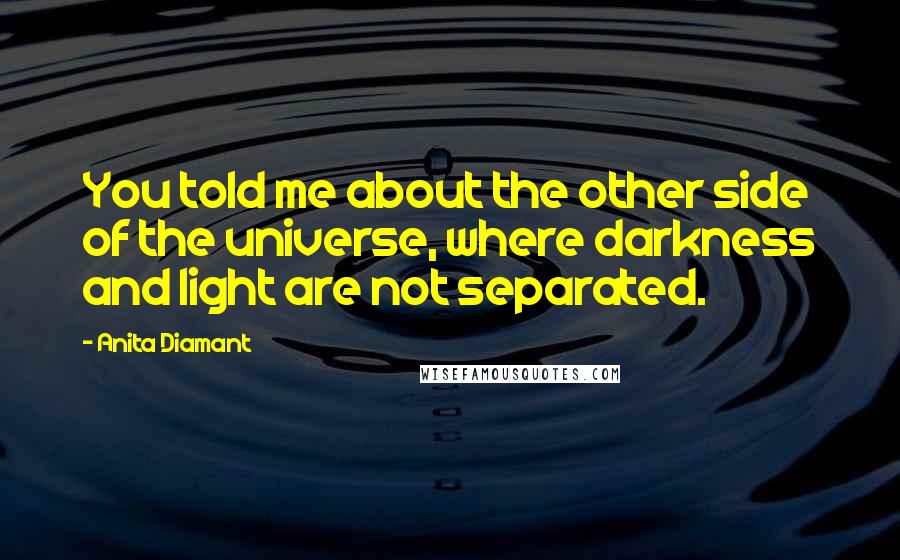 You told me about the other side of the universe, where darkness and light are not separated.

- Anita Diamant

WISEFAMOUSQUOTES.COM